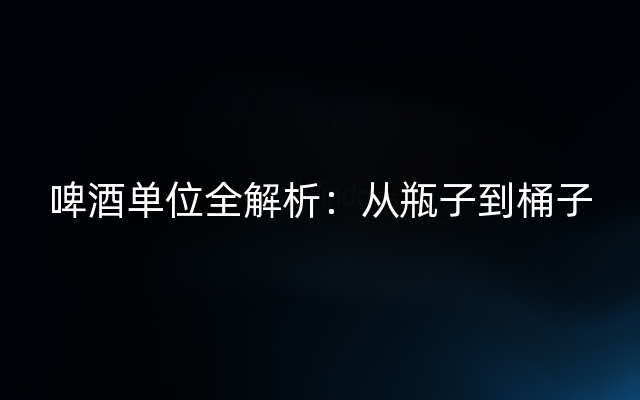 啤酒单位全解析：从瓶子到桶子